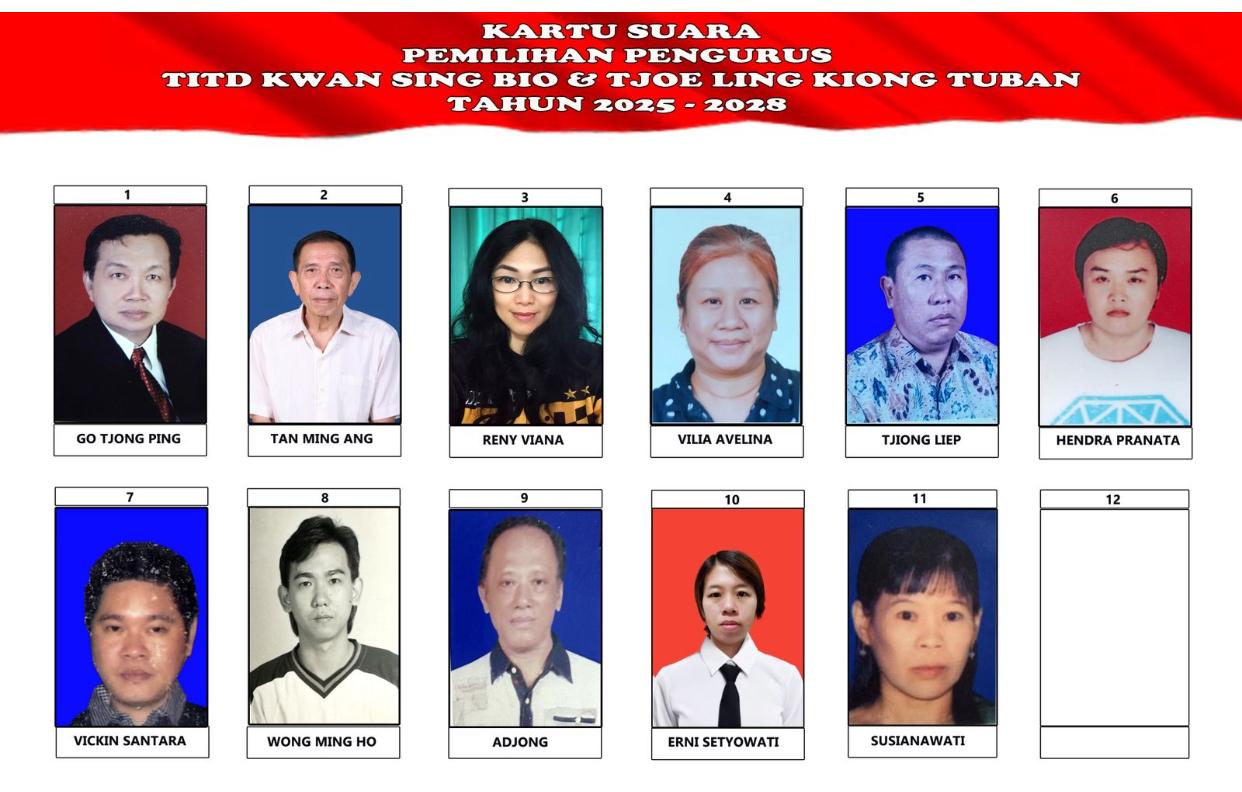 KARTU SUARA
PEMILIHAN PENGURUS
TITD KWAN SING BIO & TJOE LING KIONG TUBAN
TAHUN 2025 - 2028

1
GO TJONG PING

2
TAN MING ANG

3
RENY VIANA

4
VILIA AVELINA

5
TJIONG LIEP

6
HENDRA PRANATA

7
VICKIN SANTARA

8
WONG MING HO

9
ADJONG

10
ERNI SETYOWATI

11
SUSIANAWATI

12